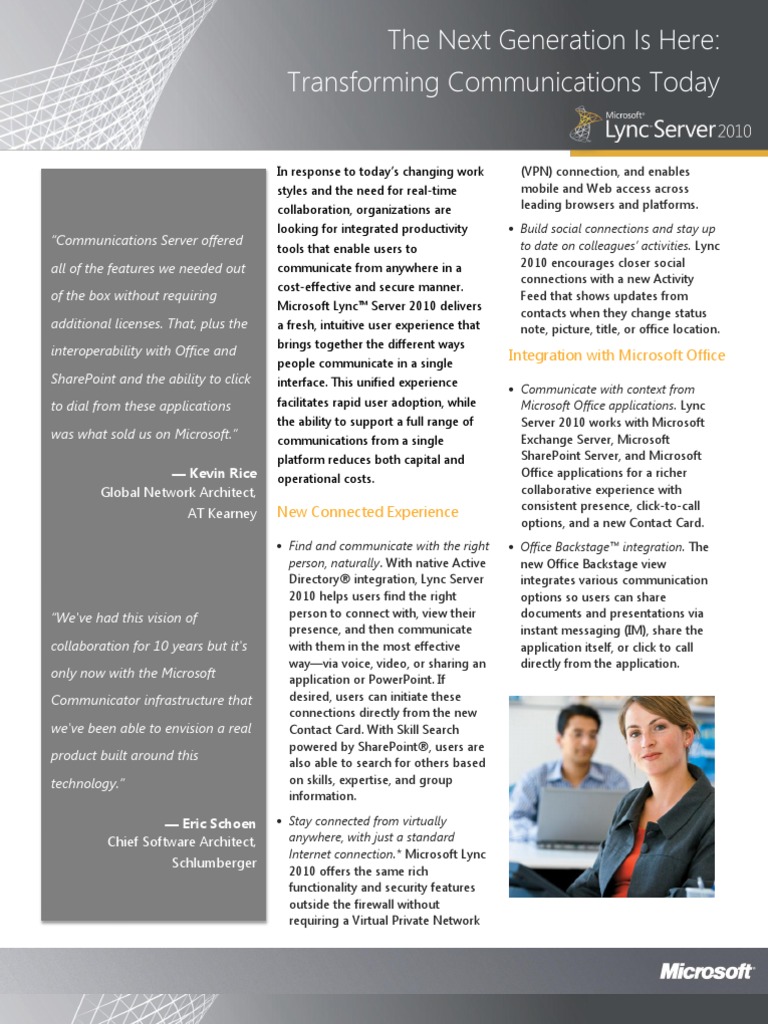 The Next Generation Is Here:
Transforming Communications Today

Microsoft®
Lync Server 2010

"Communications Server offered all of the features we needed out of the box without requiring additional licenses. That, plus the interoperability with Office and SharePoint and the ability to click to dial from these applications was what sold us on Microsoft."

— Kevin Rice
Global Network Architect,
AT Kearney

"We've had this vision of collaboration for 10 years but it's only now with the Microsoft Communicator infrastructure that we've been able to envision a real product built around this technology."

— Eric Schoen
Chief Software Architect,
Schlumberger

In response to today's changing work styles and the need for real-time collaboration, organizations are looking for integrated productivity tools that enable users to communicate from anywhere in a cost-effective and secure manner. Microsoft Lync™ Server 2010 delivers a fresh, intuitive user experience that brings together the different ways people communicate in a single interface. This unified experience facilitates rapid user adoption, while the ability to support a full range of communications from a single platform reduces both capital and operational costs.

New Connected Experience

• Find and communicate with the right person, naturally. With native Active Directory® integration, Lync Server 2010 helps users find the right person to connect with, view their presence, and then communicate with them in the most effective way—via voice, video, or sharing an application or PowerPoint. If desired, users can initiate these connections directly from the new Contact Card. With Skill Search powered by SharePoint®, users are also able to search for others based on skills, expertise, and group information.

• Stay connected from virtually anywhere, with just a standard Internet connection.* Microsoft Lync 2010 offers the same rich functionality and security features outside the firewall without requiring a Virtual Private Network (VPN) connection, and enables mobile and Web access across leading browsers and platforms.

• Build social connections and stay up to date on colleagues' activities. Lync 2010 encourages closer social connections with a new Activity Feed that shows updates from contacts when they change status note, picture, title, or office location.

Integration with Microsoft Office

• Communicate with context from Microsoft Office applications. Lync Server 2010 works with Microsoft Exchange Server, Microsoft SharePoint Server, and Microsoft Office applications for a richer collaborative experience with consistent presence, click-to-call options, and a new Contact Card.

• Office Backstage™ integration. The new Office Backstage view integrates various communication options so users can share documents and presentations via instant messaging (IM), share the application itself, or click to call directly from the application.

Microsoft®